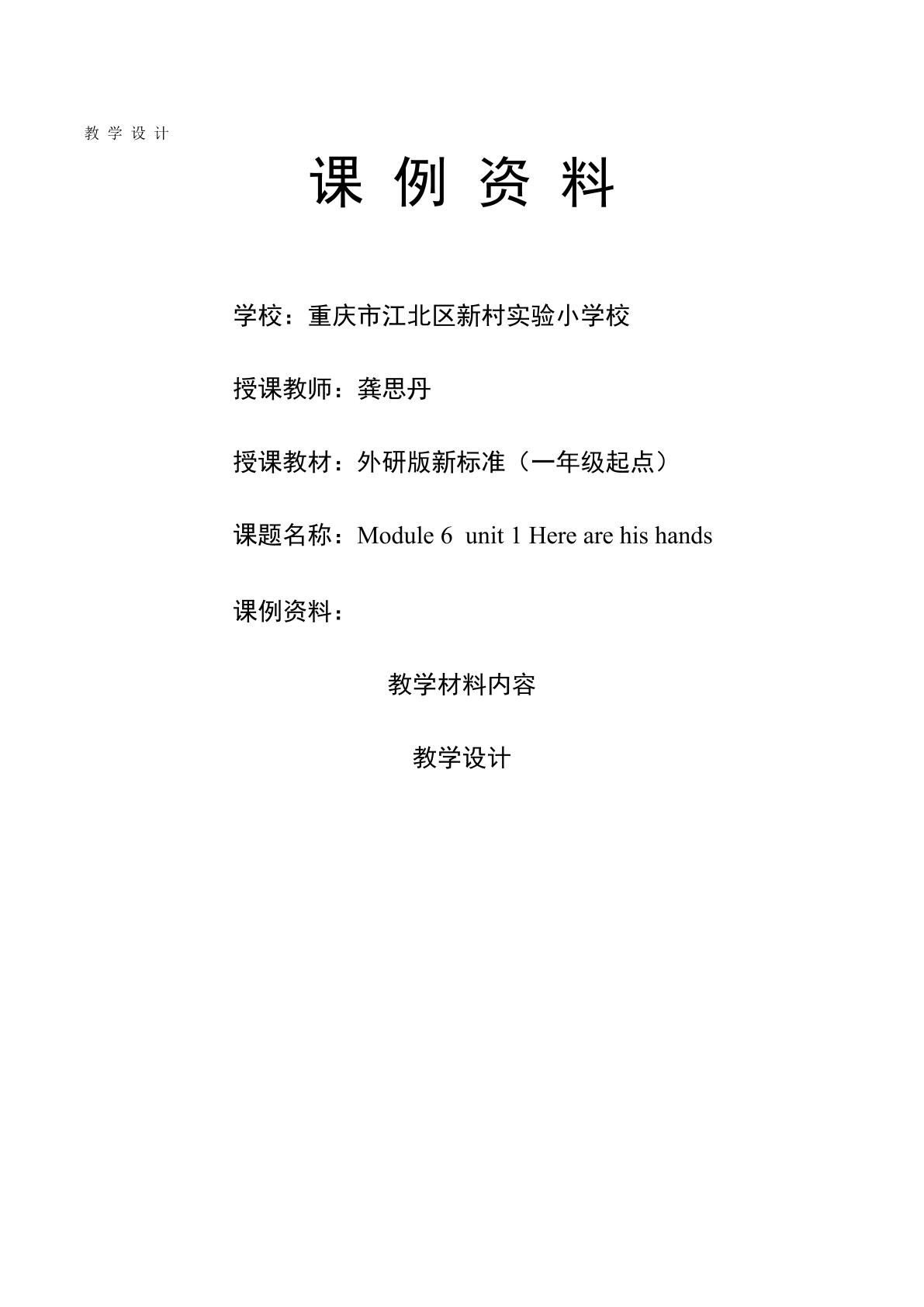 教学设计

课例资料

学校：重庆市江北区新村实验小学校

授课教师：龚思丹

授课教材：外研版新标准（一年级起点）

课题名称：Module 6 unit 1 Here are his hands

课例资料：

教学材料内容

教学设计